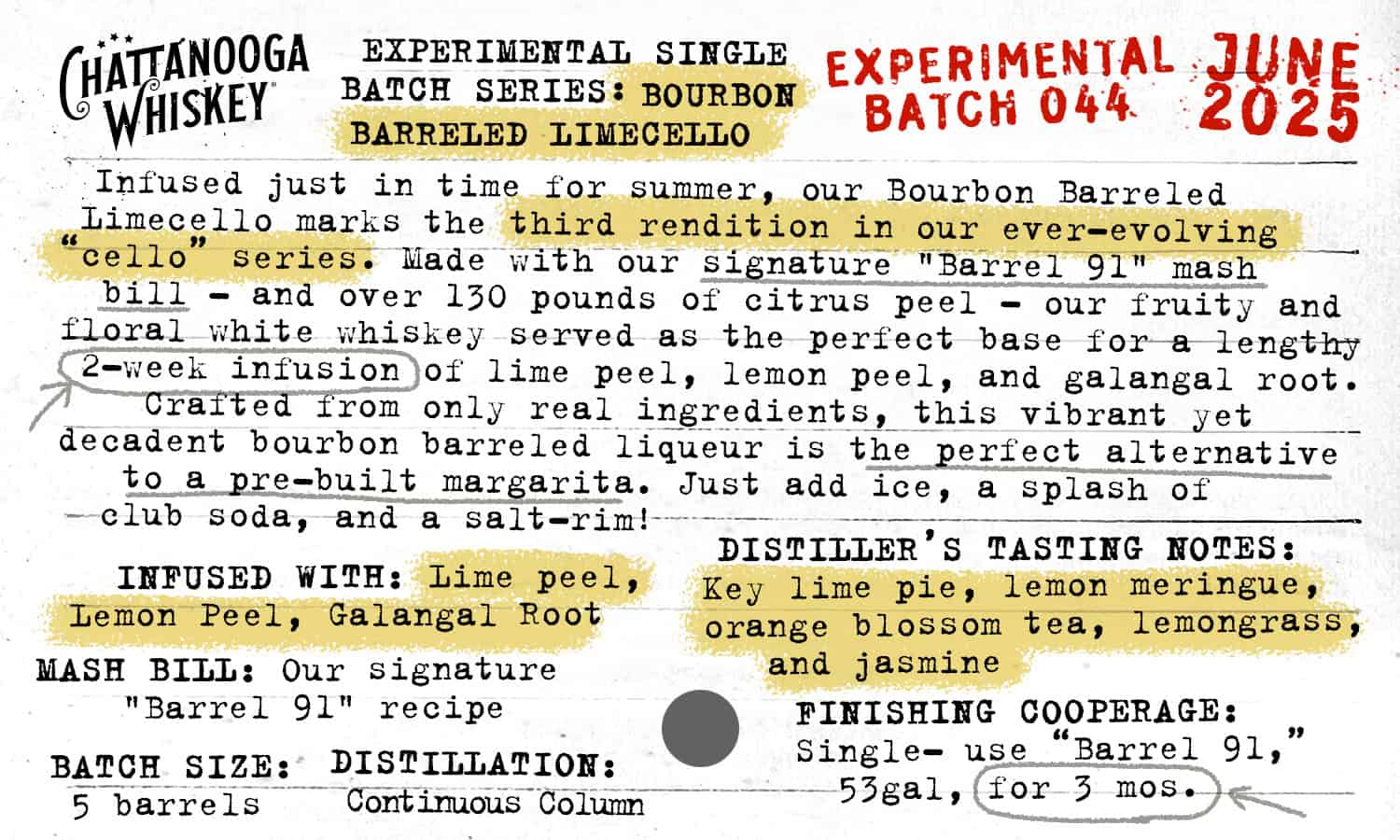 CHATTANOOGA WHISKEY

EXPERIMENTAL SINGLE BATCH SERIES: BOURBON BARRELED LIMECELLO

EXPERIMENTAL BATCH 044

JUNE 2025

Infused just in time for summer, our Bourbon Barreled Limecello marks the third rendition in our ever-evolving "cello" series. Made with our signature "Barrel 91" mash bill - and over 130 pounds of citrus peel - our fruity and floral white whiskey served as the perfect base for a lengthy 2-week infusion of lime peel, lemon peel, and galangal root. Crafted from only real ingredients, this vibrant yet decadent bourbon barreled liqueur is the perfect alternative to a pre-built margarita. Just add ice, a splash of club soda, and a salt-rim!

INFUSED WITH: Lime peel, Lemon Peel, Galangal Root

MASH BILL: Our signature "Barrel 91" recipe

BATCH SIZE: 5 barrels

DISTILLATION: Continuous Column

DISTILLER'S TASTING NOTES: Key lime pie, lemon meringue, orange blossom tea, lemongrass, and jasmine

FINISHING COOPERAGE: Single- use "Barrel 91," 53gal, for 3 mos.